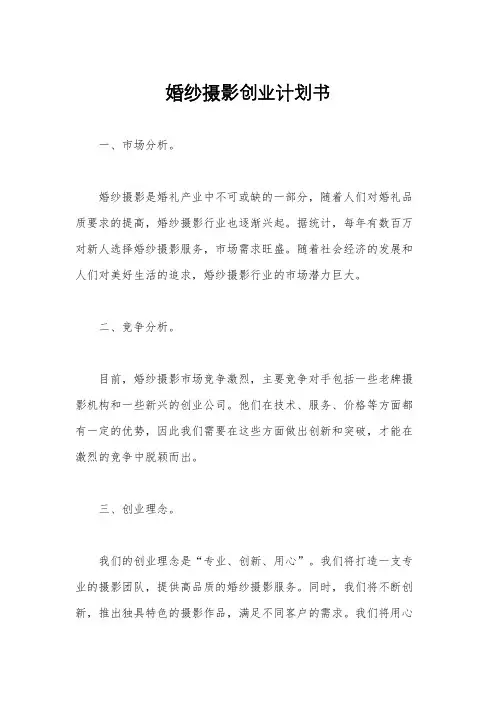 婚纱摄影创业计划书

一、市场分析。

婚纱摄影是婚礼产业中不可或缺的一部分，随着人们对婚礼品质要求的提高，婚纱摄影行业也逐渐兴起。据统计，每年有数百万对新人选择婚纱摄影服务，市场需求旺盛。随着社会经济的发展和人们对美好生活的追求，婚纱摄影行业的市场潜力巨大。

二、竞争分析。

目前，婚纱摄影市场竞争激烈，主要竞争对手包括一些老牌摄影机构和一些新兴的创业公司。他们在技术、服务、价格等方面都有一定的优势，因此我们需要在这些方面做出创新和突破，才能在激烈的竞争中脱颖而出。

三、创业理念。

我们的创业理念是“专业、创新、用心”。我们将打造一支专业的摄影团队，提供高品质的婚纱摄影服务。同时，我们将不断创新，推出独具特色的摄影作品，满足不同客户的需求。我们将用心